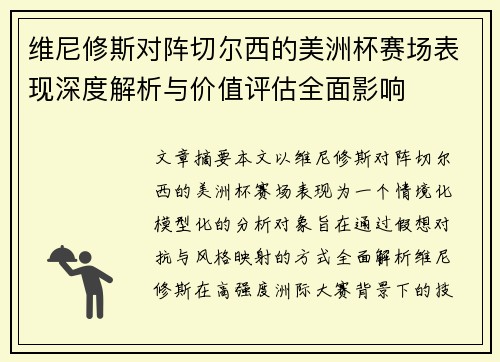 维尼修斯对阵切尔西的美洲杯赛场表现深度解析与价值评估全面影响

文章摘要本文以维尼修斯对阵切尔西的美洲杯赛场表现为一个情境化模型化的分析对象旨在通过假想对抗与风格映射的方式全面解析维尼修斯在高强度洲际大赛背景下的技